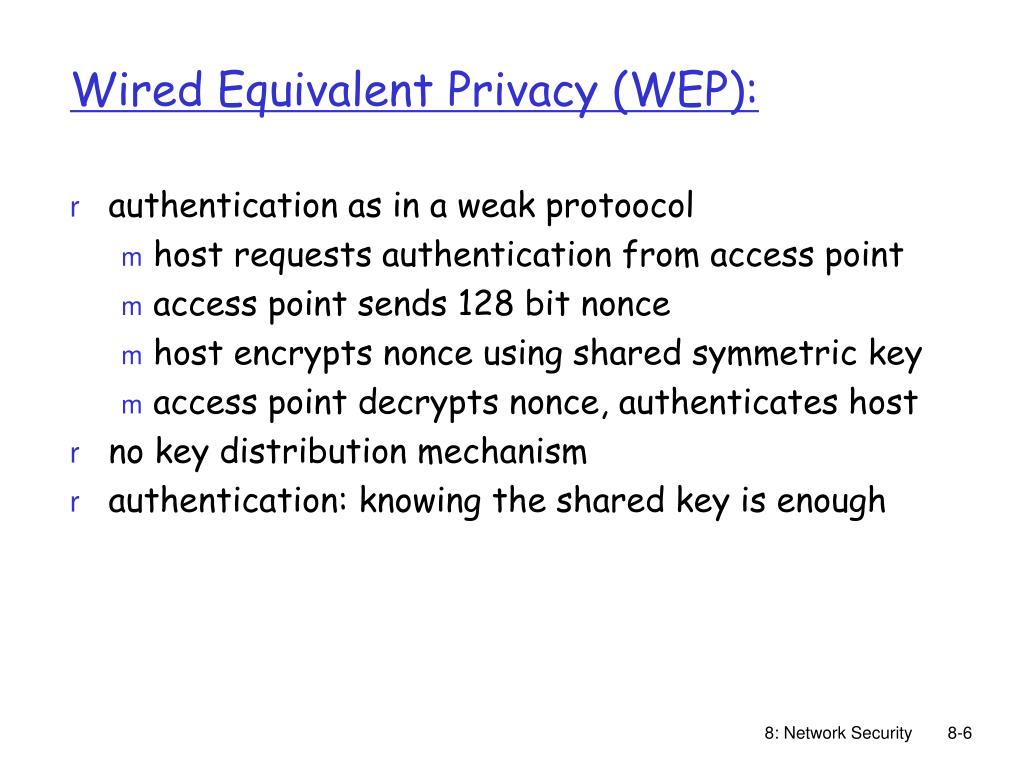 Wired Equivalent Privacy (WEP):

r authentication as in a weak protoocol

m host requests authentication from access point

m access point sends 128 bit nonce

m host encrypts nonce using shared symmetric key

m access point decrypts nonce, authenticates host

r no key distribution mechanism

r authentication: knowing the shared key is enough

8: Network Security 8-6